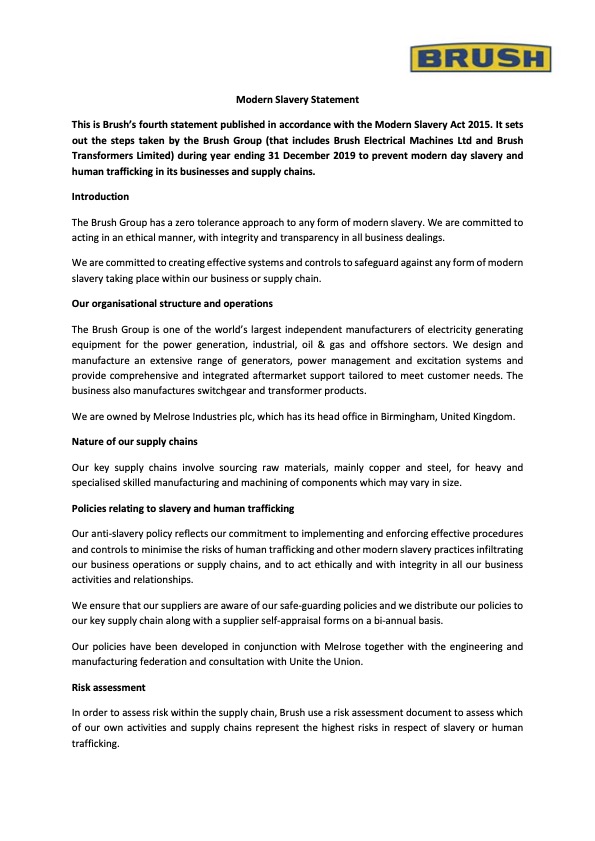 BRUSH

Modern Slavery Statement

This is Brush's fourth statement published in accordance with the Modern Slavery Act 2015. It sets out the steps taken by the Brush Group (that includes Brush Electrical Machines Ltd and Brush Transformers Limited) during year ending 31 December 2019 to prevent modern day slavery and human trafficking in its businesses and supply chains.

Introduction

The Brush Group has a zero tolerance approach to any form of modern slavery. We are committed to acting in an ethical manner, with integrity and transparency in all business dealings.

We are committed to creating effective systems and controls to safeguard against any form of modern slavery taking place within our business or supply chain.

Our organisational structure and operations

The Brush Group is one of the world's largest independent manufacturers of electricity generating equipment for the power generation, industrial, oil & gas and offshore sectors. We design and manufacture an extensive range of generators, power management and excitation systems and provide comprehensive and integrated aftermarket support tailored to meet customer needs. The business also manufactures switchgear and transformer products.

We are owned by Melrose Industries plc, which has its head office in Birmingham, United Kingdom.

Nature of our supply chains

Our key supply chains involve sourcing raw materials, mainly copper and steel, for heavy and specialised skilled manufacturing and machining of components which may vary in size.

Policies relating to slavery and human trafficking

Our anti-slavery policy reflects our commitment to implementing and enforcing effective procedures and controls to minimise the risks of human trafficking and other modern slavery practices infiltrating our business operations or supply chains, and to act ethically and with integrity in all our business activities and relationships.

We ensure that our suppliers are aware of our safe-guarding policies and we distribute our policies to our key supply chain along with a supplier self-appraisal forms on a bi-annual basis.

Our policies have been developed in conjunction with Melrose together with the engineering and manufacturing federation and consultation with Unite the Union.

Risk assessment

In order to assess risk within the supply chain, Brush use a risk assessment document to assess which of our own activities and supply chains represent the highest risks in respect of slavery or human trafficking.